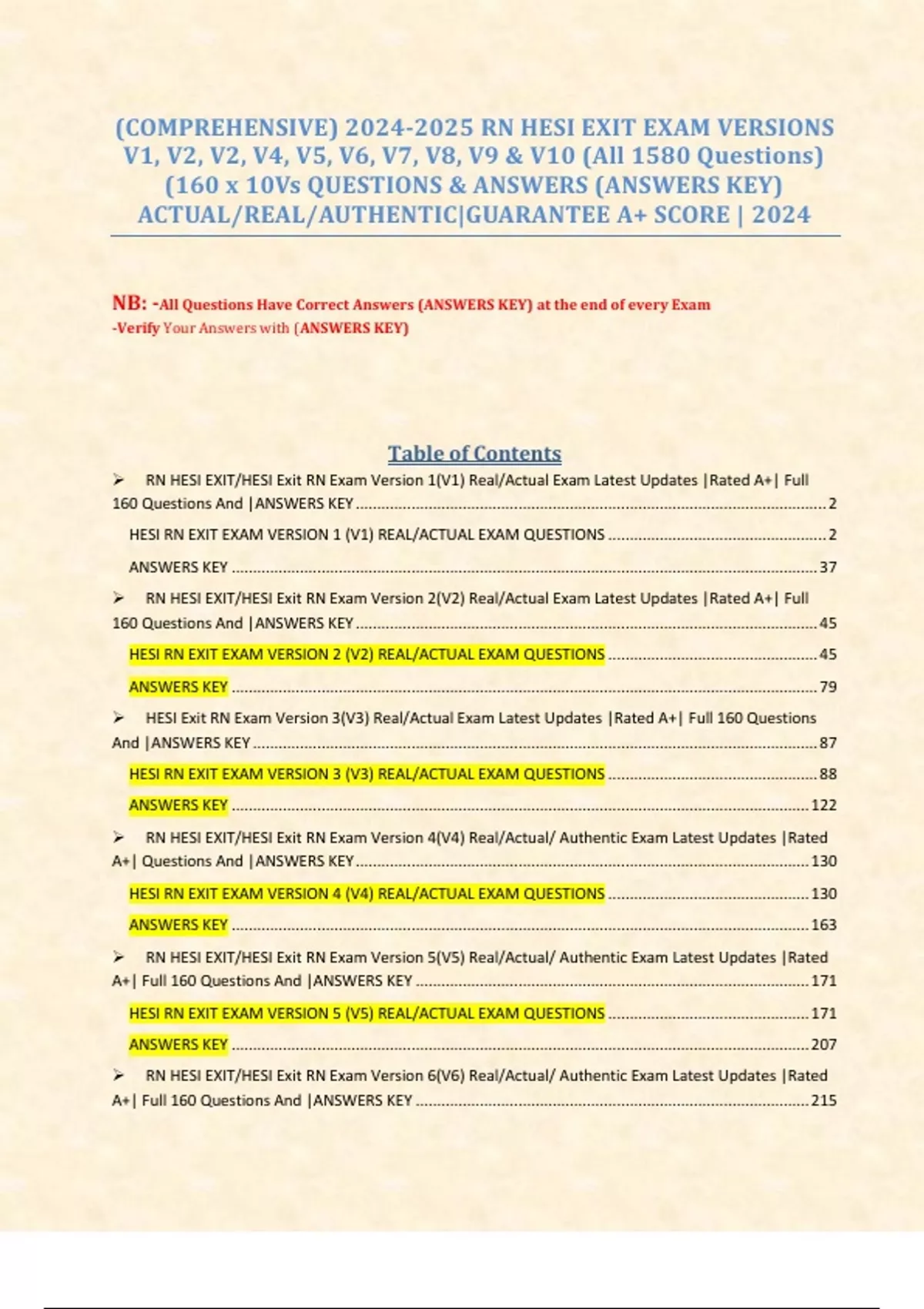 (COMPREHENSIVE) 2024-2025 RN HESI EXIT EXAM VERSIONS V1, V2, V2, V4, V5, V6, V7, V8, V9 & V10 (All 1580 Questions) (160 x 10Vs QUESTIONS & ANSWERS (ANSWERS KEY) ACTUAL/REAL/AUTHENTIC|GUARANTEE A+ SCORE | 2024

NB: -All Questions Have Correct Answers (ANSWERS KEY) at the end of every Exam
-Verify Your Answers with (ANSWERS KEY)

Table of Contents

➢ RN HESI EXIT/HESI Exit RN Exam Version 1(V1) Real/Actual Exam Latest Updates |Rated A+| Full 160 Questions And |ANSWERS KEY ........ 2

HESI RN EXIT EXAM VERSION 1 (V1) REAL/ACTUAL EXAM QUESTIONS ........ 2

ANSWERS KEY ........ 37

➢ RN HESI EXIT/HESI Exit RN Exam Version 2(V2) Real/Actual Exam Latest Updates |Rated A+| Full 160 Questions And |ANSWERS KEY ........ 45

HESI RN EXIT EXAM VERSION 2 (V2) REAL/ACTUAL EXAM QUESTIONS ........ 45

ANSWERS KEY ........ 79

➢ HESI Exit RN Exam Version 3(V3) Real/Actual Exam Latest Updates |Rated A+| Full 160 Questions And |ANSWERS KEY ........ 87

HESI RN EXIT EXAM VERSION 3 (V3) REAL/ACTUAL EXAM QUESTIONS ........ 88

ANSWERS KEY ........ 122

➢ RN HESI EXIT/HESI Exit RN Exam Version 4(V4) Real/Actual/ Authentic Exam Latest Updates |Rated A+| Questions And |ANSWERS KEY ........ 130

HESI RN EXIT EXAM VERSION 4 (V4) REAL/ACTUAL EXAM QUESTIONS ........ 130

ANSWERS KEY ........ 163

➢ RN HESI EXIT/HESI Exit RN Exam Version 5(V5) Real/Actual/ Authentic Exam Latest Updates |Rated A+| Full 160 Questions And |ANSWERS KEY ........ 171

HESI RN EXIT EXAM VERSION 5 (V5) REAL/ACTUAL EXAM QUESTIONS ........ 171

ANSWERS KEY ........ 207

➢ RN HESI EXIT/HESI Exit RN Exam Version 6(V6) Real/Actual/ Authentic Exam Latest Updates |Rated A+| Full 160 Questions And |ANSWERS KEY ........ 215